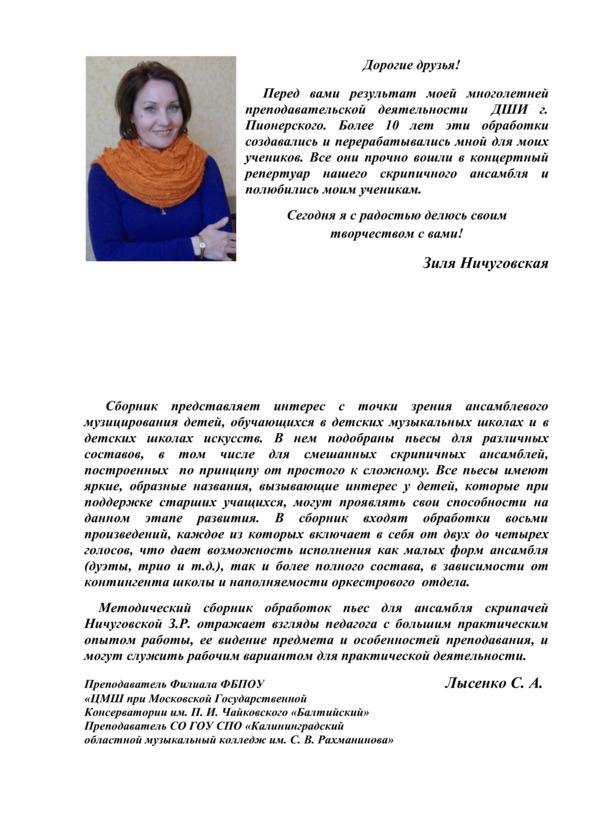 Дорогие друзья!

Перед вами результат моей многолетней преподавательской деятельности ДШИ г. Пионерского. Более 10 лет эти обработки создавались и перерабатывались мной для моих учеников. Все они прочно вошли в концертный репертуар нашего скрипичного ансамбля и полюбились моим ученикам.

Сегодня я с радостью делюсь своим творчеством с вами!

Зиля Ничуговская

Сборник представляет интерес с точки зрения ансамблевого музицирования детей, обучающихся в детских музыкальных школах и в детских школах искусств. В нем подобраны пьесы для различных составов, в том числе для смешанных скрипичных ансамблей, построенных по принципу от простого к сложному. Все пьесы имеют яркие, образные названия, вызывающие интерес у детей, которые при поддержке старших учащихся, могут проявлять свои способности на данном этапе развития. В сборник входят обработки восьми произведений, каждое из которых включает в себя от двух до четырех голосов, что дает возможность исполнения как малых форм ансамбля (дуэты, трио и т.д.), так и более полного состава, в зависимости от контингента школы и наполняемости оркестрового отдела.

Методический сборник обработок пьес для ансамбля скрипачей Ничуговской З.Р. отражает взгляды педагога с большим практическим опытом работы, ее видение предмета и особенностей преподавания, и могут служить рабочим вариантом для практической деятельности.

Преподаватель Филиала ФБПОУ «ЦМШ при Московской Государственной Консерватории им. П. И. Чайковского «Балтийский» Преподаватель СО ГОУ СПО «Калининградский областной музыкальный колледж им. С. В. Рахманинова»

Лысенко С. А.